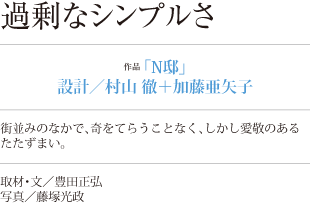 過剰なシンプルさ

作品「N邸」
設計／村山 徹＋加藤亜矢子

街並みのなかで、奇をてらうことなく、しかし愛敬のあるたたずまい。

取材・文／豊田正弘
写真／藤塚光政